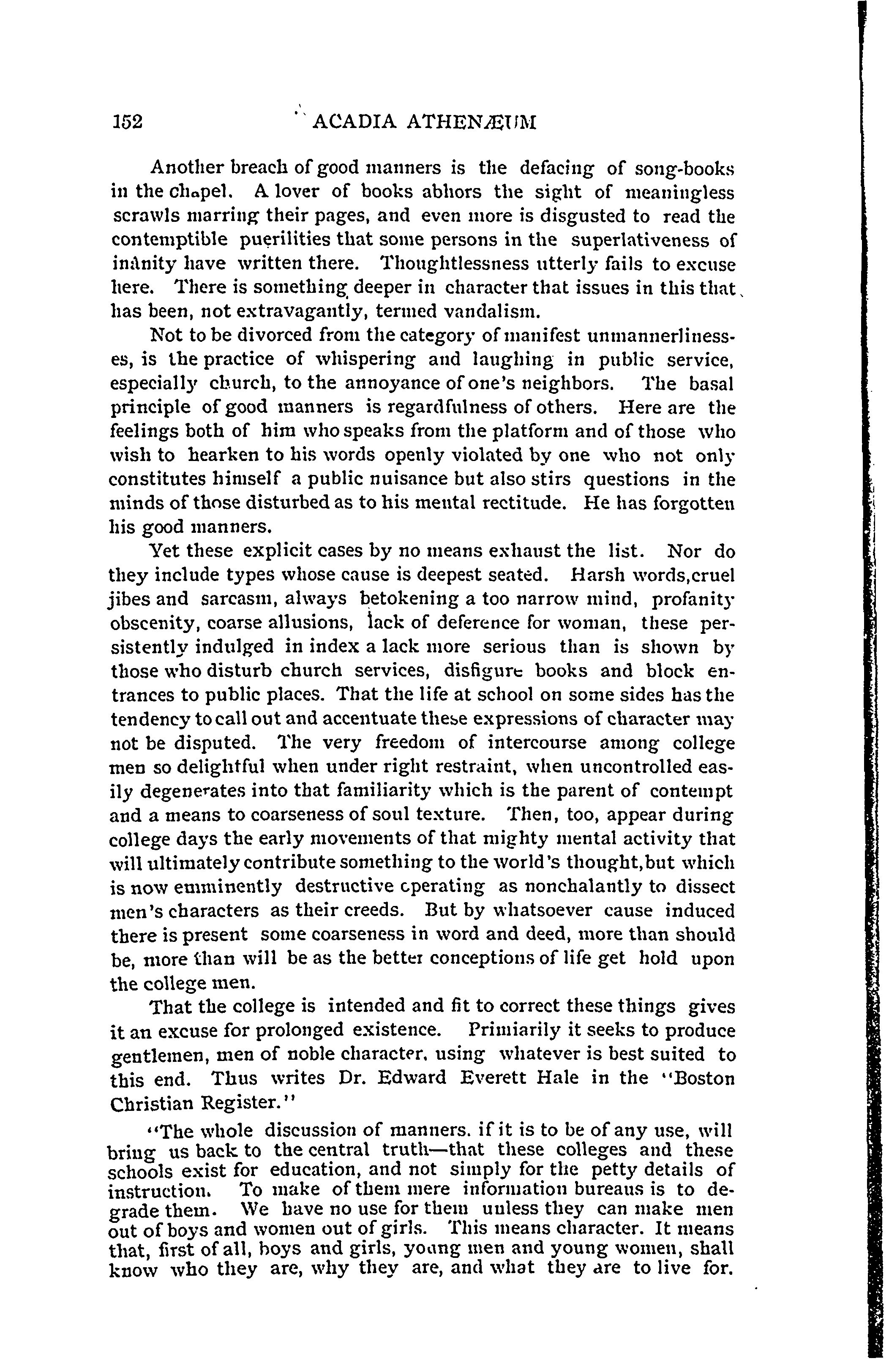 152 ACADIA ATHENÆUM

Another breach of good manners is the defacing of song-books in the chapel. A lover of books abhors the sight of meaningless scrawls marring their pages, and even more is disgusted to read the contemptible puerilities that some persons in the superlativeness of inanity have written there. Thoughtlessness utterly fails to excuse here. There is something deeper in character that issues in this that has been, not extravagantly, termed vandalism.

Not to be divorced from the category of manifest unmannerlinesses, is the practice of whispering and laughing in public service, especially church, to the annoyance of one's neighbors. The basal principle of good manners is regardfulness of others. Here are the feelings both of him who speaks from the platform and of those who wish to hearken to his words openly violated by one who not only constitutes himself a public nuisance but also stirs questions in the minds of those disturbed as to his mental rectitude. He has forgotten his good manners.

Yet these explicit cases by no means exhaust the list. Nor do they include types whose cause is deepest seated. Harsh words,cruel jibes and sarcasm, always betokening a too narrow mind, profanity obscenity, coarse allusions, lack of deference for woman, these persistently indulged in index a lack more serious than is shown by those who disturb church services, disfigure books and block entrances to public places. That the life at school on some sides has the tendency to call out and accentuate these expressions of character may not be disputed. The very freedom of intercourse among college men so delightful when under right restraint, when uncontrolled easily degenerates into that familiarity which is the parent of contempt and a means to coarseness of soul texture. Then, too, appear during college days the early movements of that mighty mental activity that will ultimately contribute something to the world's thought,but which is now emminently destructive cperating as nonchalantly to dissect men's characters as their creeds. But by whatsoever cause induced there is present some coarseness in word and deed, more than should be, more than will be as the better conceptions of life get hold upon the college men.

That the college is intended and fit to correct these things gives it an excuse for prolonged existence. Primiarily it seeks to produce gentlemen, men of noble character, using whatever is best suited to this end. Thus writes Dr. Edward Everett Hale in the "Boston Christian Register."

"The whole discussion of manners. if it is to be of any use, will bring us back to the central truth—that these colleges and these schools exist for education, and not simply for the petty details of instruction. To make of them mere information bureaus is to degrade them. We have no use for them unless they can make men out of boys and women out of girls. This means character. It means that, first of all, boys and girls, young men and young women, shall know who they are, why they are, and what they are to live for.